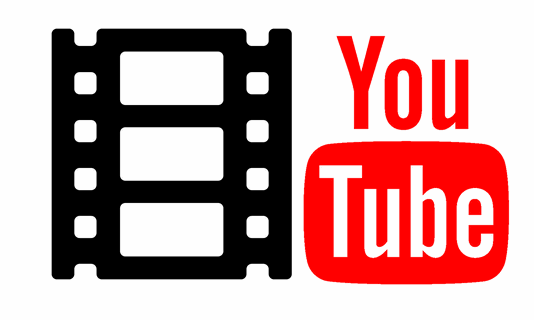 You
Tube